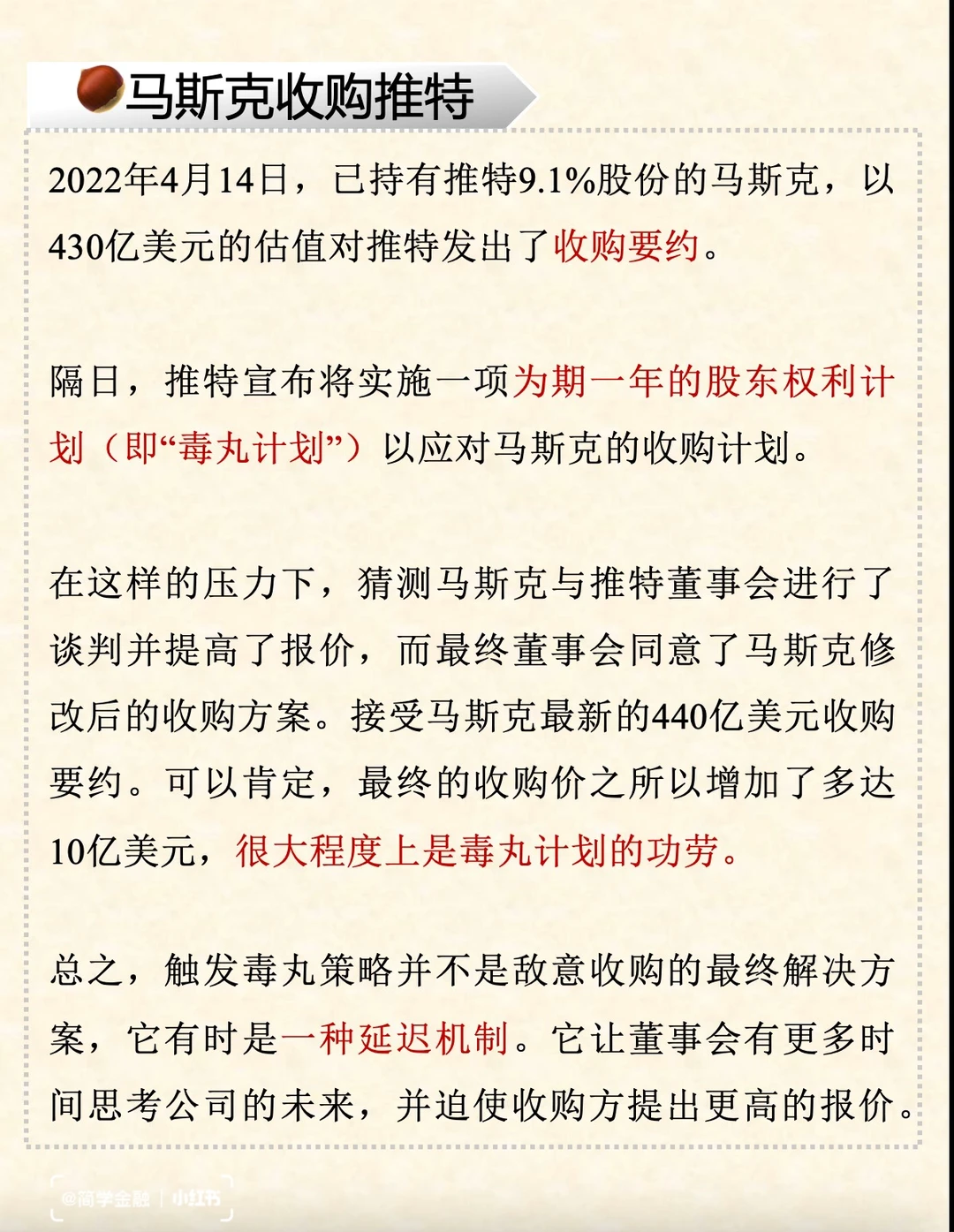 马斯克收购推特

2022年4月14日，已持有推特9.1%股份的马斯克，以430亿美元的估值对推特发出了收购要约。

隔日，推特宣布将实施一项为期一年的股东权利计划（即“毒丸计划”）以应对马斯克的收购计划。

在这样的压力下，猜测马斯克与推特董事会进行了谈判并提高了报价，而最终董事会同意了马斯克修改后的收购方案。接受马斯克最新的440亿美元收购要约。可以肯定，最终的收购价之所以增加了多达10亿美元，很大程度上是毒丸计划的功劳。

总之，触发毒丸策略并不是敌意收购的最终解决方案，它有时是一种延迟机制。它让董事会有更多时间思考公司的未来，并迫使收购方提出更高的报价。

@商学金融 | 小红书